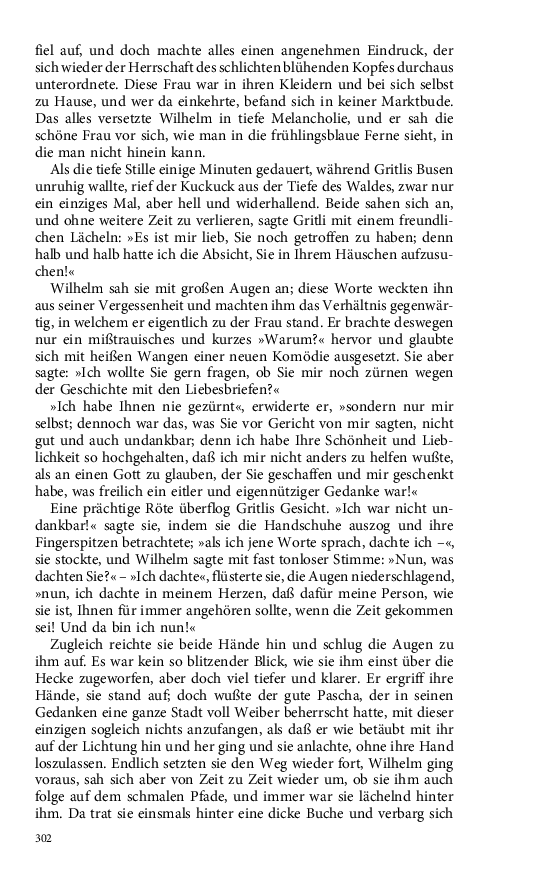 fiel auf, und doch machte alles einen angenehmen Eindruck, der sich wieder der Herrschaft des schlichten blühenden Kopfes durchaus unterordnete. Diese Frau war in ihren Kleidern und bei sich selbst zu Hause, und wer da einkehrte, befand sich in keiner Marktbude. Das alles versetzte Wilhelm in tiefe Melancholie, und er sah die schöne Frau vor sich, wie man in die frühlingsblaue Ferne sieht, in die man nicht hinein kann.

Als die tiefe Stille einige Minuten gedauert, während Gritlis Busen unruhig wallte, rief der Kuckuck aus der Tiefe des Waldes, zwar nur ein einziges Mal, aber hell und widerhallend. Beide sahen sich an, und ohne weitere Zeit zu verlieren, sagte Gritli mit einem freundlichen Lächeln: »Es ist mir lieb, Sie noch getroffen zu haben; denn halb und halb hatte ich die Absicht, Sie in Ihrem Häuschen aufzusuchen!«

Wilhelm sah sie mit großen Augen an; diese Worte weckten ihn aus seiner Vergessenheit und machten ihm das Verhältnis gegenwärtig, in welchem er eigentlich zu der Frau stand. Er brachte deswegen nur ein mißtrauisches und kurzes »Warum?« hervor und glaubte sich mit heißen Wangen einer neuen Komödie ausgesetzt. Sie aber sagte: »Ich wollte Sie gern fragen, ob Sie mir noch zürnen wegen der Geschichte mit den Liebesbriefen?«

»Ich habe Ihnen nie gezürnt«, erwiderte er, »sondern nur mir selbst; dennoch war das, was Sie vor Gericht von mir sagten, nicht gut und auch undankbar; denn ich habe Ihre Schönheit und Lieblichkeit so hochgehalten, daß ich mir nicht anders zu helfen wußte, als an einen Gott zu glauben, der Sie geschaffen und mir geschenkt habe, was freilich ein eitler und eigennütziger Gedanke war!«

Eine prächtige Röte überflog Gritlis Gesicht. »Ich war nicht undankbar!« sagte sie, indem sie die Handschuhe auszog und ihre Fingerspitzen betrachtete; »als ich jene Worte sprach, dachte ich –«, sie stockte, und Wilhelm sagte mit fast tonloser Stimme: »Nun, was dachten Sie?« – »Ich dachte«, flüsterte sie, die Augen niederschlagend, »nun, ich dachte in meinem Herzen, daß dafür meine Person, wie sie ist, Ihnen für immer angehören sollte, wenn die Zeit gekommen sei! Und da bin ich nun!«

Zugleich reichte sie beide Hände hin und schlug die Augen zu ihm auf. Es war kein so blitzender Blick, wie sie ihm einst über die Hecke zugeworfen, aber doch viel tiefer und klarer. Er ergriff ihre Hände, sie stand auf; doch wußte der gute Pascha, der in seinen Gedanken eine ganze Stadt voll Weiber beherrscht hatte, mit dieser einzigen sogleich nichts anzufangen, als daß er wie betäubt mit ihr auf der Lichtung hin und her ging und sie anlachte, ohne ihre Hand loszulassen. Endlich setzten sie den Weg wieder fort, Wilhelm ging voraus, sah sich aber von Zeit zu Zeit wieder um, ob sie ihm auch folge auf dem schmalen Pfade, und immer war sie lächelnd hinter ihm. Da trat sie einsmals hinter eine dicke Buche und verbarg sich

302